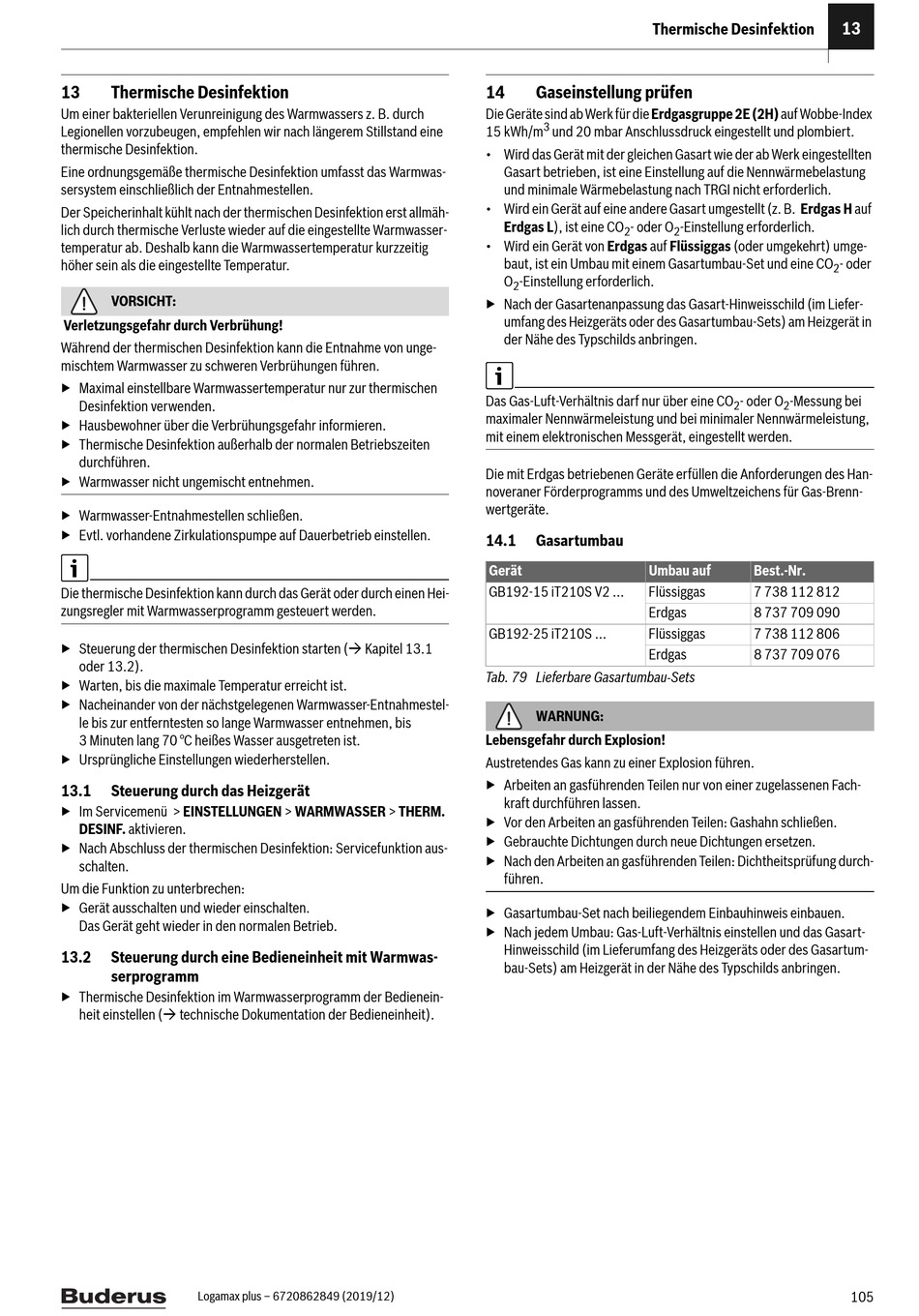 Thermische Desinfektion 13

13 Thermische Desinfektion

Um einer bakteriellen Verunreinigung des Warmwassers z. B. durch Legionellen vorzubeugen, empfehlen wir nach längerem Stillstand eine thermische Desinfektion.

Eine ordnungsgemäße thermische Desinfektion umfasst das Warmwassersystem einschließlich der Entnahmestellen.

Der Speicherinhalt kühlt nach der thermischen Desinfektion erst allmählich durch thermische Verluste wieder auf die eingestellte Warmwassertemperatur ab. Deshalb kann die Warmwassertemperatur kurzzeitig höher sein als die eingestellte Temperatur.

VORSICHT:

Verletzungsgefahr durch Verbrühung!

Während der thermischen Desinfektion kann die Entnahme von ungemischtem Warmwasser zu schweren Verbrühungen führen.

▶ Maximal einstellbare Warmwassertemperatur nur zur thermischen Desinfektion verwenden.
▶ Hausbewohner über die Verbrühungsgefahr informieren.
▶ Thermische Desinfektion außerhalb der normalen Betriebszeiten durchführen.
▶ Warmwasser nicht ungemischt entnehmen.

▶ Warmwasser-Entnahmestellen schließen.
▶ Evtl. vorhandene Zirkulationspumpe auf Dauerbetrieb einstellen.

i

Die thermische Desinfektion kann durch das Gerät oder durch einen Heizungsregler mit Warmwasserprogramm gesteuert werden.

▶ Steuerung der thermischen Desinfektion starten (→ Kapitel 13.1 oder 13.2).
▶ Warten, bis die maximale Temperatur erreicht ist.
▶ Nacheinander von der nächstgelegenen Warmwasser-Entnahmestelle bis zur entferntesten so lange Warmwasser entnehmen, bis 3 Minuten lang 70 °C heißes Wasser ausgetreten ist.
▶ Ursprüngliche Einstellungen wiederherstellen.

13.1 Steuerung durch das Heizgerät

▶ Im Servicemenü > EINSTELLUNGEN > WARMWASSER > THERM. DESINF. aktivieren.
▶ Nach Abschluss der thermischen Desinfektion: Servicefunktion ausschalten.

Um die Funktion zu unterbrechen:

▶ Gerät ausschalten und wieder einschalten.
Das Gerät geht wieder in den normalen Betrieb.

13.2 Steuerung durch eine Bedieneinheit mit Warmwasserprogramm

▶ Thermische Desinfektion im Warmwasserprogramm der Bedieneinheit einstellen (→ technische Dokumentation der Bedieneinheit).

14 Gaseinstellung prüfen

Die Geräte sind ab Werk für die Erdgasgruppe 2E (2H) auf Wobbe-Index 15 kWh/m$^3$ und 20 mbar Anschlussdruck eingestellt und plombiert.

• Wird das Gerät mit der gleichen Gasart wie der ab Werk eingestellten Gasart betrieben, ist eine Einstellung auf die Nennwärmebelastung und minimale Wärmebelastung nach TRGI nicht erforderlich.
• Wird ein Gerät auf eine andere Gasart umgestellt (z. B. Erdgas H auf Erdgas L), ist eine $CO_2$- oder $O_2$-Einstellung erforderlich.
• Wird ein Gerät von Erdgas auf Flüssiggas (oder umgekehrt) umgebaut, ist ein Umbau mit einem Gasartumbau-Set und eine $CO_2$- oder $O_2$-Einstellung erforderlich.

▶ Nach der Gasartenanpassung das Gasart-Hinweisschild (im Lieferumfang des Heizgeräts oder des Gasartumbau-Sets) am Heizgerät in der Nähe des Typschilds anbringen.

i

Das Gas-Luft-Verhältnis darf nur über eine $CO_2$- oder $O_2$-Messung bei maximaler Nennwärmeleistung und bei minimaler Nennwärmeleistung, mit einem elektronischen Messgerät, eingestellt werden.

Die mit Erdgas betriebenen Geräte erfüllen die Anforderungen des Hannoveraner Förderprogramms und des Umweltzeichens für Gas-Brennwertgeräte.

14.1 Gasartumbau

| Gerät | Umbau auf | Best.-Nr. |
|---|---|---|
| GB192-15 iT210S V2 ... | Flüssiggas | 7 738 112 812 |
| | Erdgas | 8 737 709 090 |
| GB192-25 iT210S ... | Flüssiggas | 7 738 112 806 |
| | Erdgas | 8 737 709 076 |

Tab. 79 Lieferbare Gasartumbau-Sets

WARNUNG:

Lebensgefahr durch Explosion!

Austretendes Gas kann zu einer Explosion führen.

▶ Arbeiten an gasführenden Teilen nur von einer zugelassenen Fachkraft durchführen lassen.
▶ Vor den Arbeiten an gasführenden Teilen: Gashahn schließen.
▶ Gebrauchte Dichtungen durch neue Dichtungen ersetzen.
▶ Nach den Arbeiten an gasführenden Teilen: Dichtheitsprüfung durchführen.

▶ Gasartumbau-Set nach beiliegendem Einbauhinweis einbauen.
▶ Nach jedem Umbau: Gas-Luft-Verhältnis einstellen und das Gasart-Hinweisschild (im Lieferumfang des Heizgeräts oder des Gasartumbau-Sets) am Heizgerät in der Nähe des Typschilds anbringen.

Buderus Logamax plus – 6720862849 (2019/12) 105